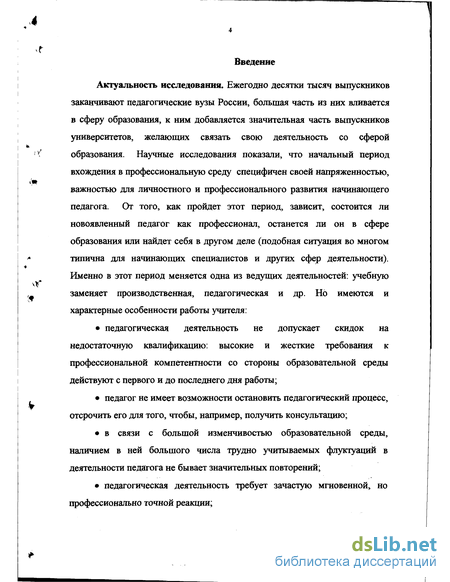 4

Введение

Актуальность исследования. Ежегодно десятки тысяч выпускников заканчивают педагогические вузы России, большая часть из них вливается в сферу образования, к ним добавляется значительная часть выпускников университетов, желающих связать свою деятельность со сферой образования. Научные исследования показали, что начальный период вхождения в профессиональную среду специфичен своей напряженностью, важностью для личностного и профессионального развития начинающего педагога. От того, как пройдет этот период, зависит, состоится ли новоявленный педагог как профессионал, останется ли он в сфере образования или найдет себя в другом деле (подобная ситуация во многом типична для начинающих специалистов и других сфер деятельности). Именно в этот период меняется одна из ведущих деятельностей: учебную заменяет производственная, педагогическая и др. Но имеются и характерные особенности работы учителя:

• педагогическая деятельность не допускает скидок на недостаточную квалификацию: высокие и жесткие требования к профессиональной компетентности со стороны образовательной среды действуют с первого и до последнего дня работы;

• педагог не имеет возможности остановить педагогический процесс, отсрочить его для того, чтобы, например, получить консультацию;

• в связи с большой изменчивостью образовательной среды, наличием в ней большого числа трудно учитываемых флуктуаций в деятельности педагога не бывает значительных повторений;

• педагогическая деятельность требует зачастую мгновенной, но профессионально точной реакции;

dsLib.net
библиотека диссертаций